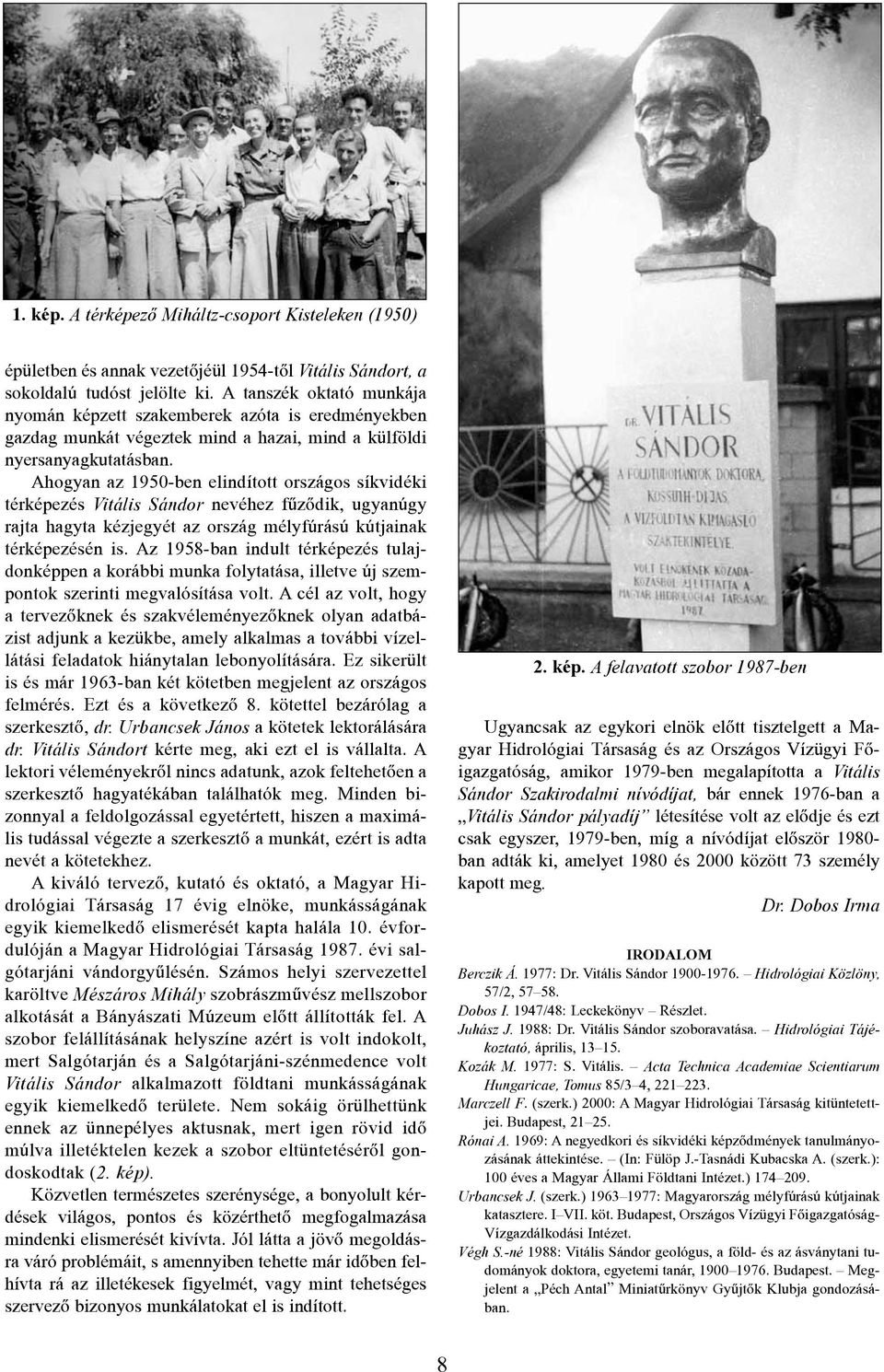 1. kép. A térképező Miháltz-csoport Kisteleken (1950)

épületben és annak vezetőjéül 1954-től Vitális Sándort, a sokoldalú tudóst jelölte ki. A tanszék oktató munkája nyomán képzett szakemberek azóta is eredményekben gazdag munkát végeztek mind a hazai, mind a külföldi nyersanyagkutatásban.

Ahogyan az 1950-ben elindított országos síkvidéki térképezés Vitális Sándor nevéhez fűződik, ugyanúgy rajta hagyta kézjegyét az ország mélyfúrású kútjainak térképezésén is. Az 1958-ban indult térképezés tulajdonképpen a korábbi munka folytatása, illetve új szempontok szerinti megvalósítása volt. A cél az volt, hogy a tervezőknek és szakvéleményezőknek olyan adatbázist adjunk a kezükbe, amely alkalmas a további vízellátási feladatok hiánytalan lebonyolítására. Ez sikerült is és már 1963-ban két kötetben megjelent az országos felmérés. Ezt és a következő 8. kötettel bezárólag a szerkesztő, dr. Urbancsek János a kötetek lektorálására dr. Vitális Sándort kérte meg, aki ezt el is vállalta. A lektori véleményekről nincs adatunk, azok feltehetően a szerkesztő hagyatékában találhatók meg. Minden bizonnyal a feldolgozással egyetértett, hiszen a maximális tudással végezte a szerkesztő a munkát, ezért is adta nevét a kötetekhez.

A kiváló tervező, kutató és oktató, a Magyar Hidrológiai Társaság 17 évig elnöke, munkásságának egyik kiemelkedő elismerését kapta halála 10. évfordulóján a Magyar Hidrológiai Társaság 1987. évi salgótarjáni vándorgyűlésén. Számos helyi szervezettel karöltve Mészáros Mihály szobrászművész mellszobor alkotását a Bányászati Múzeum előtt állították fel. A szobor felállításának helyszíne azért is volt indokolt, mert Salgótarján és a Salgótarjáni-szénmedence volt Vitális Sándor alkalmazott földtani munkásságának egyik kiemelkedő területe. Nem sokáig örülhettünk ennek az ünnepélyes aktusnak, mert igen rövid idő múlva illetéktelen kezek a szobor eltüntetéséről gondoskodtak (2. kép).

Közvetlen természetes szerénysége, a bonyolult kérdések világos, pontos és közérthető megfogalmazása mindenki elismerését kivívta. Jól látta a jövő megoldásra váró problémáit, s amennyiben tehette már időben felhívta rá az illetékesek figyelmét, vagy mint tehetséges szervező bizonyos munkálatokat el is indított.

DR. VITÁLIS SÁNDOR
A FÖLDTUDOMÁNYOK DOKTORA, KOSSUTH-DÍJAS, A VÍZFÖLDTAN KIMAGASLÓ SZAKTEKINTÉLYE.
VOLT ELNÖKÉNEK KÖZADAKOZÁSBÓL ÁLLÍTTATTA A MAGYAR HIDROLÓGIAI TÁRSASÁG 1987.

2. kép. A felavatott szobor 1987-ben

Ugyancsak az egykori elnök előtt tisztelgett a Magyar Hidrológiai Társaság és az Országos Vízügyi Főigazgatóság, amikor 1979-ben megalapította a Vitális Sándor Szakirodalmi nívódíjat, bár ennek 1976-ban a „Vitális Sándor pályadíj" létesítése volt az elődje és ezt csak egyszer, 1979-ben, míg a nívódíjat először 1980-ban adták ki, amelyet 1980 és 2000 között 73 személy kapott meg.

Dr. Dobos Irma

IRODALOM

Berczik Á. 1977: Dr. Vitális Sándor 1900-1976. – Hidrológiai Közlöny, 57/2, 57–58.
Dobos I. 1947/48: Leckekönyv – Részlet.
Juhász J. 1988: Dr. Vitális Sándor szoboravatása. – Hidrológiai Tájékoztató, április, 13–15.
Kozák M. 1977: S. Vitális. – Acta Technica Academiae Scientiarum Hungaricae, Tomus 85/3–4, 221–223.
Marczell F. (szerk.) 2000: A Magyar Hidrológiai Társaság kitüntetettjei. Budapest, 21–25.
Rónai A. 1969: A negyedkori és síkvidéki képződmények tanulmányozásának áttekintése. – (In: Fülöp J.-Tasnádi Kubacska A. (szerk.): 100 éves a Magyar Állami Földtani Intézet.) 174–209.
Urbancsek J. (szerk.) 1963–1977: Magyarország mélyfúrású kútjainak katasztere. I–VII. köt. Budapest, Országos Vízügyi Főigazgatóság-Vízgazdálkodási Intézet.
Végh S.-né 1988: Vitális Sándor geológus, a föld- és az ásványtani tudományok doktora, egyetemi tanár, 1900–1976. Budapest. – Megjelent a „Péch Antal" Miniatűrkönyv Gyűjtők Klubja gondozásában.

8